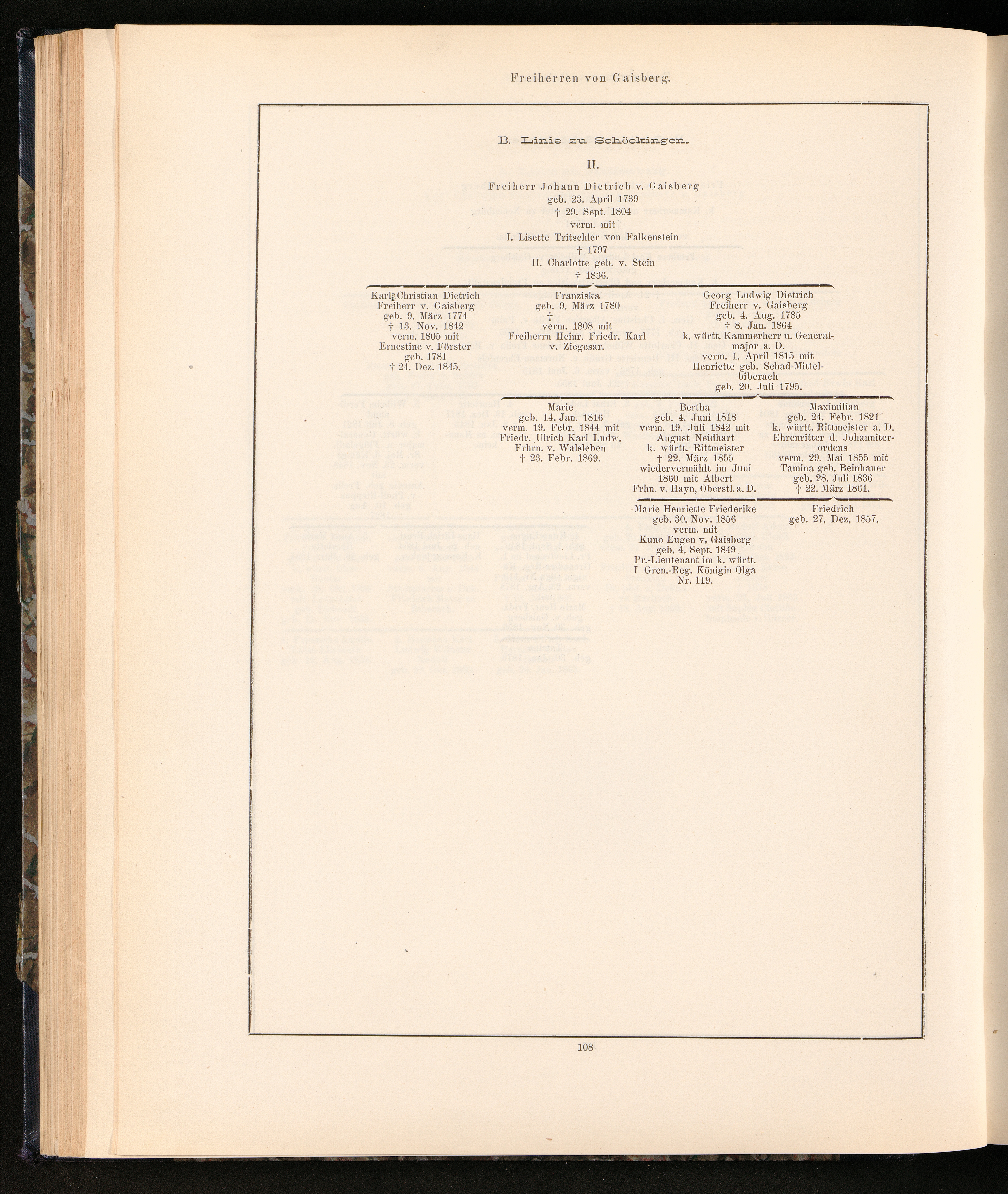 Freiherren von Gaisberg.

B. Linie zu Schöckingen.

II.

Freiherr Johann Dietrich v. Gaisberg
geb. 23. April 1739
† 29. Sept. 1804
verm. mit
I. Lisette Tritschler von Falkenstein
† 1797
II. Charlotte geb. v. Stein
† 1836.

Karl Christian Dietrich
Freiherr v. Gaisberg
geb. 9. März 1774
† 13. Nov. 1842
verm. 1805 mit
Ernestine v. Förster
geb. 1781
† 24. Dez. 1845.

Franziska
geb. 9. März 1780
†
verm. 1808 mit
Freiherrn Heinr. Friedr. Karl
v. Ziegesar.

Georg Ludwig Dietrich
Freiherr v. Gaisberg
geb. 4. Aug. 1785
† 8. Jan. 1864
k. württ. Kammerherr u. Generalmajor a. D.
verm. 1. April 1815 mit
Henriette geb. Schad-Mittelbiberach
geb. 20. Juli 1795.

Marie
geb. 14. Jan. 1816
verm. 19. Febr. 1844 mit
Friedr. Ulrich Karl Ludw.
Frhrn. v. Walsleben
† 23. Febr. 1869.

Bertha
geb. 4. Juni 1818
verm. 19. Juli 1842 mit
August Neidhart
k. württ. Rittmeister
† 22. März 1855
wiedervermählt im Juni
1860 mit Albert
Frhn. v. Hayn, Oberstl. a. D.

Maximilian
geb. 24. Febr. 1821
k. württ. Rittmeister a. D.
Ehrenritter d. Johanniterordens
verm. 29. Mai 1855 mit
Tamina geb. Beinhauer
geb. 28. Juli 1836
† 22. März 1861.

Marie Henriette Friederike
geb. 30. Nov. 1856
verm. mit
Kuno Eugen v. Gaisberg
geb. 4. Sept. 1849
Pr.-Lieutenant im k. württ.
I Gren.-Reg. Königin Olga
Nr. 119.

Friedrich
geb. 27. Dez. 1857.

108